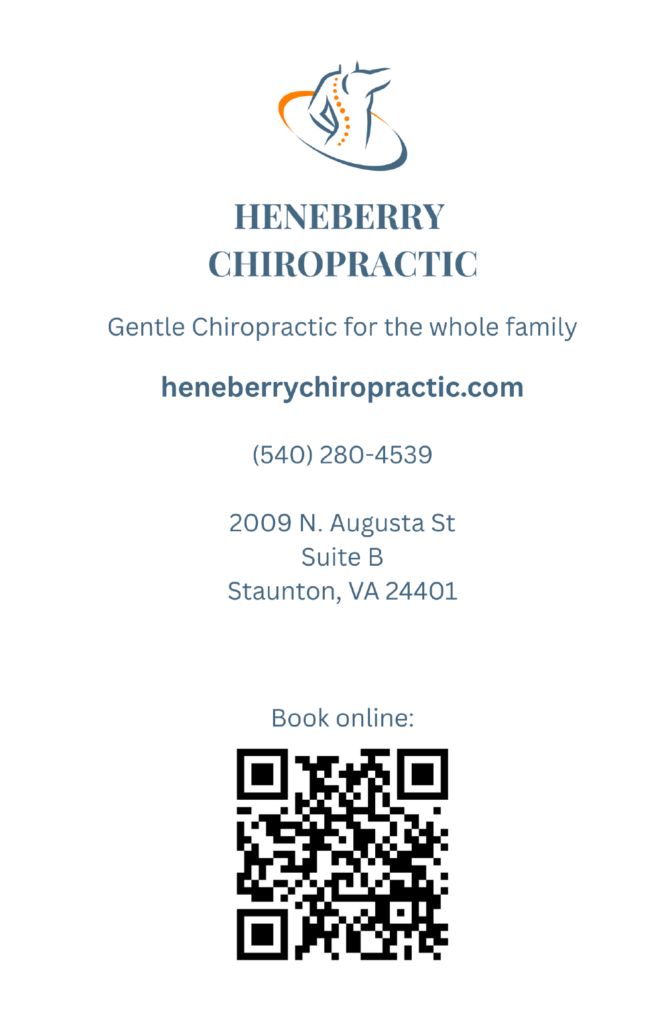 HENEBERRY
CHIROPRACTIC

Gentle Chiropractic for the whole family

heneberrychiropractic.com

(540) 280-4539

2009 N. Augusta St
Suite B
Staunton, VA 24401

Book online: